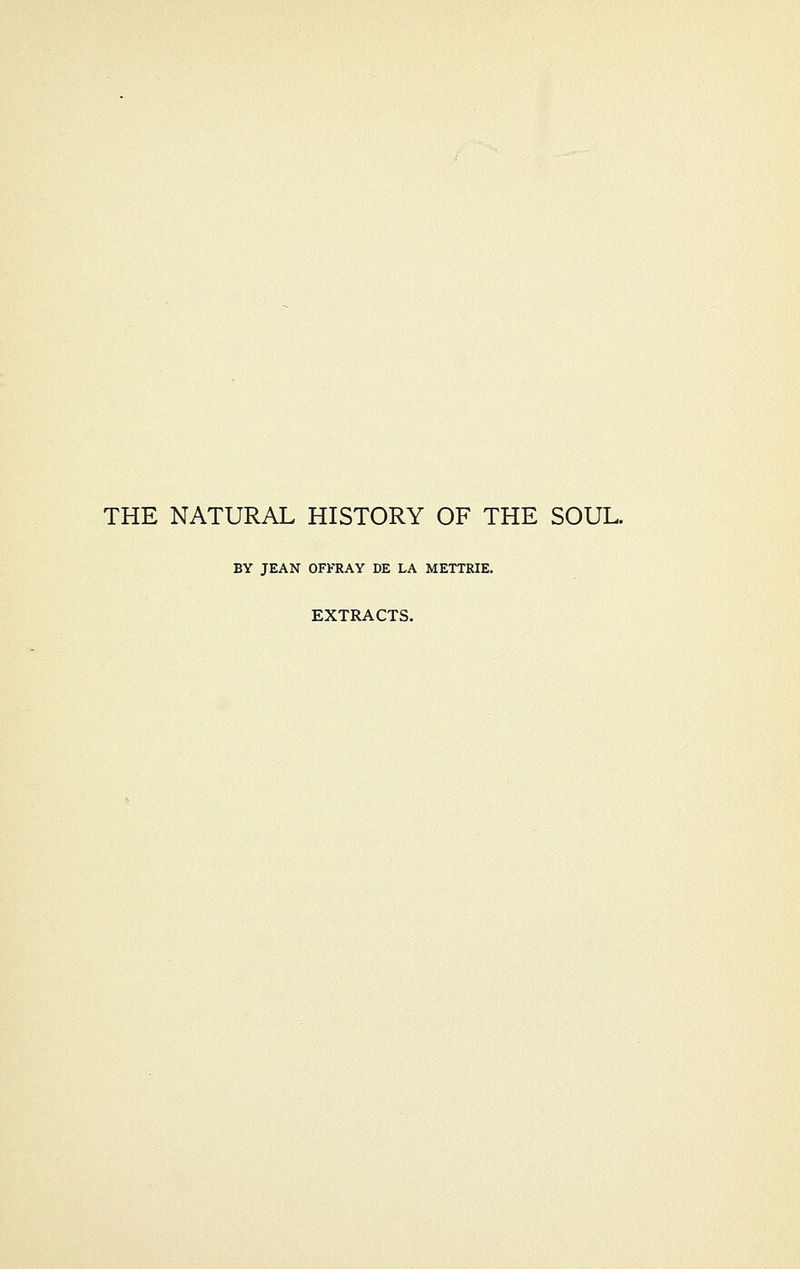 THE NATURAL HISTORY OF THE SOUL.

BY JEAN OFFRAY DE LA METTRIE.

EXTRACTS.